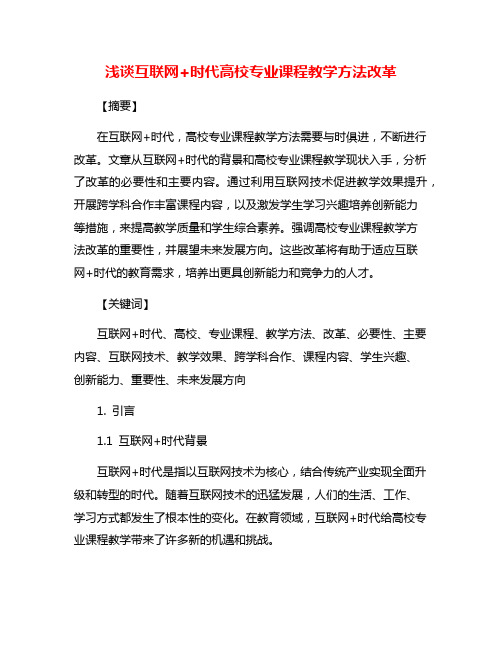 浅谈互联网+时代高校专业课程教学方法改革

【摘要】

在互联网+时代，高校专业课程教学方法需要与时俱进，不断进行改革。文章从互联网+时代的背景和高校专业课程教学现状入手，分析了改革的必要性和主要内容。通过利用互联网技术促进教学效果提升，开展跨学科合作丰富课程内容，以及激发学生学习兴趣培养创新能力等措施，来提高教学质量和学生综合素养。强调高校专业课程教学方法改革的重要性，并展望未来发展方向。这些改革将有助于适应互联网+时代的教育需求，培养出更具创新能力和竞争力的人才。

【关键词】

互联网+时代、高校、专业课程、教学方法、改革、必要性、主要内容、互联网技术、教学效果、跨学科合作、课程内容、学生兴趣、创新能力、重要性、未来发展方向

1. 引言

1.1 互联网+时代背景

互联网+时代是指以互联网技术为核心，结合传统产业实现全面升级和转型的时代。随着互联网技术的迅猛发展，人们的生活、工作、学习方式都发生了根本性的变化。在教育领域，互联网+时代给高校专业课程教学带来了许多新的机遇和挑战。